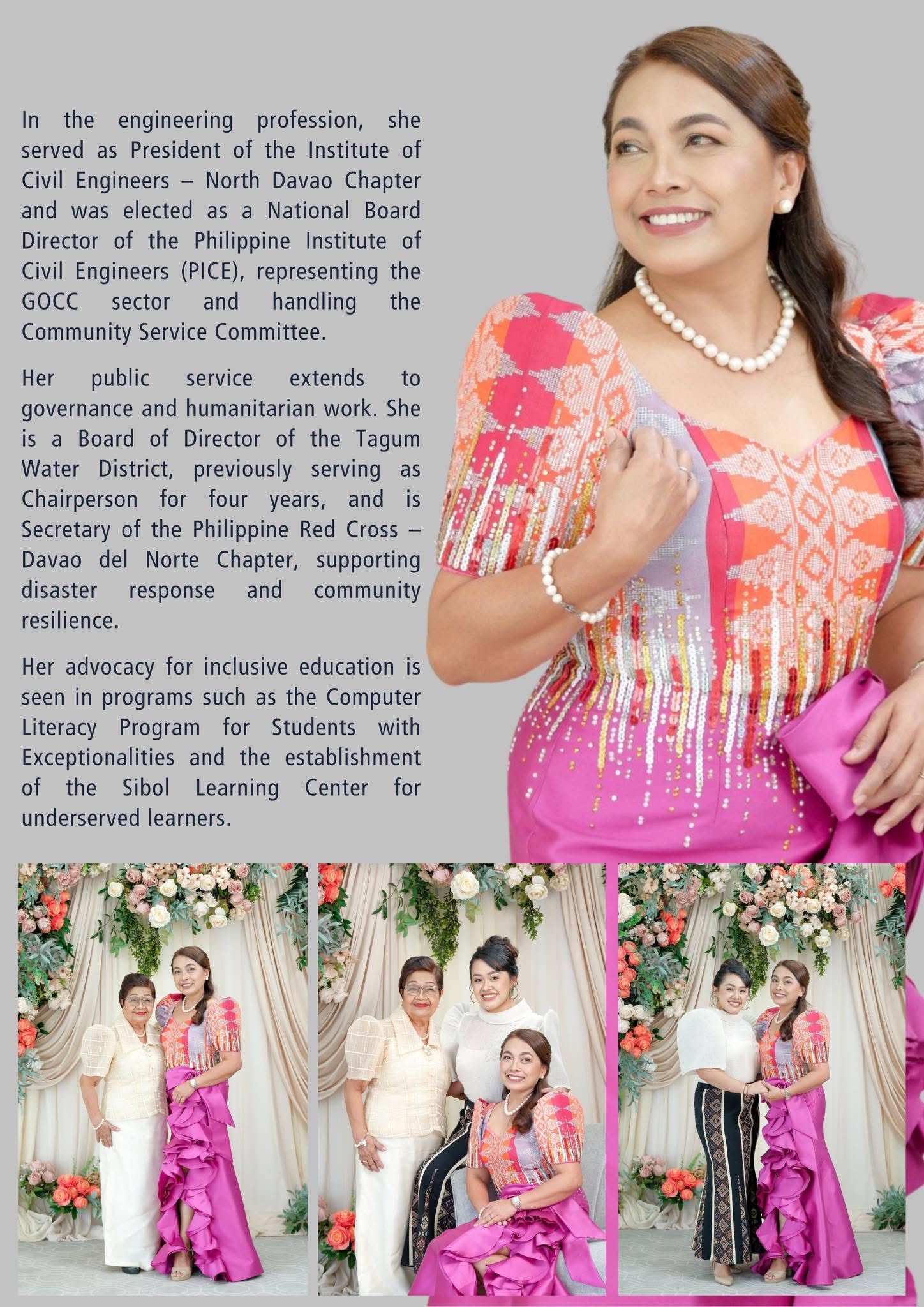 In the engineering profession, she served as President of the Institute of Civil Engineers – North Davao Chapter and was elected as a National Board Director of the Philippine Institute of Civil Engineers (PICE), representing the GOCC sector and handling the Community Service Committee.

Her public service extends to governance and humanitarian work. She is a Board of Director of the Tagum Water District, previously serving as Chairperson for four years, and is Secretary of the Philippine Red Cross – Davao del Norte Chapter, supporting disaster response and community resilience.

Her advocacy for inclusive education is seen in programs such as the Computer Literacy Program for Students with Exceptionalities and the establishment of the Sibol Learning Center for underserved learners.